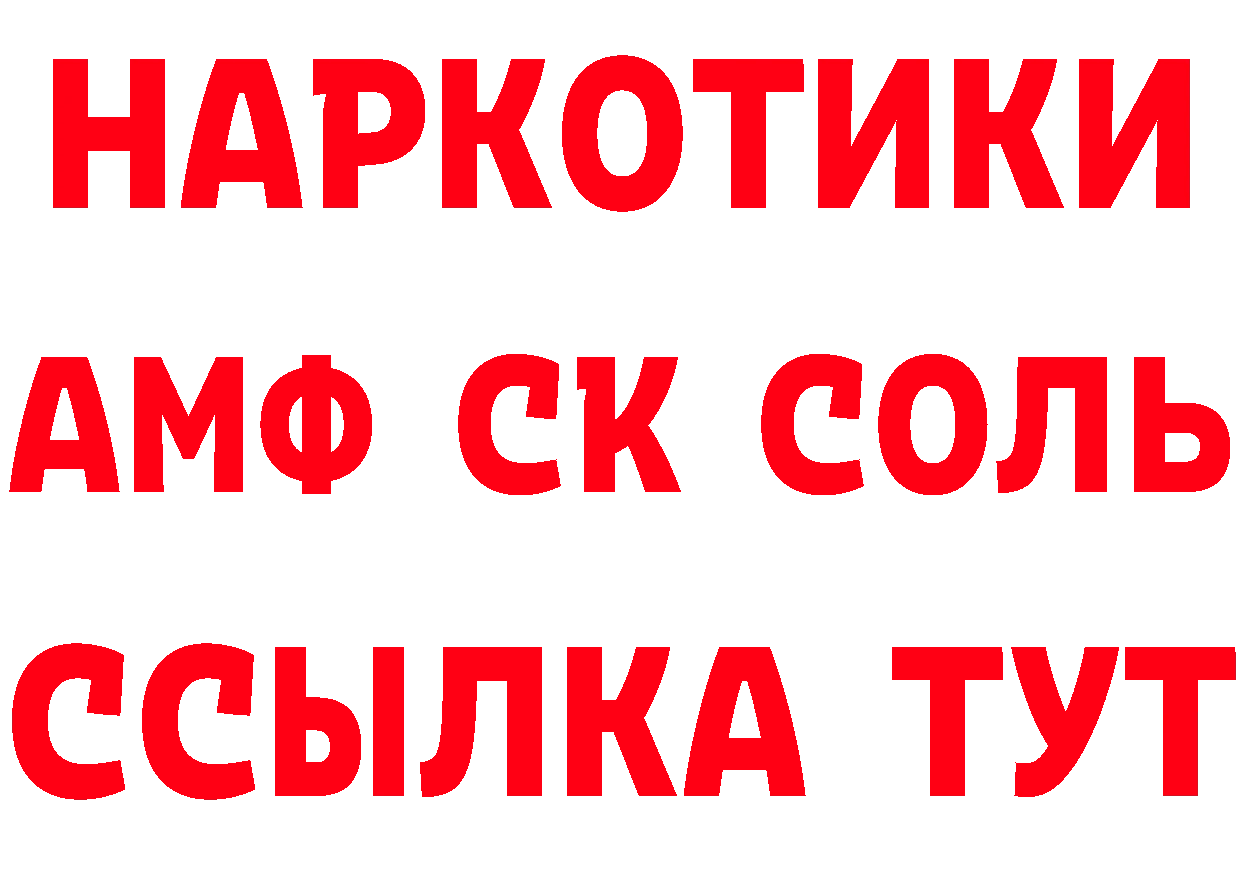 НАРКОТИКИ

АМФ СК СОЛЬ

ССЫЛКА ТУТ